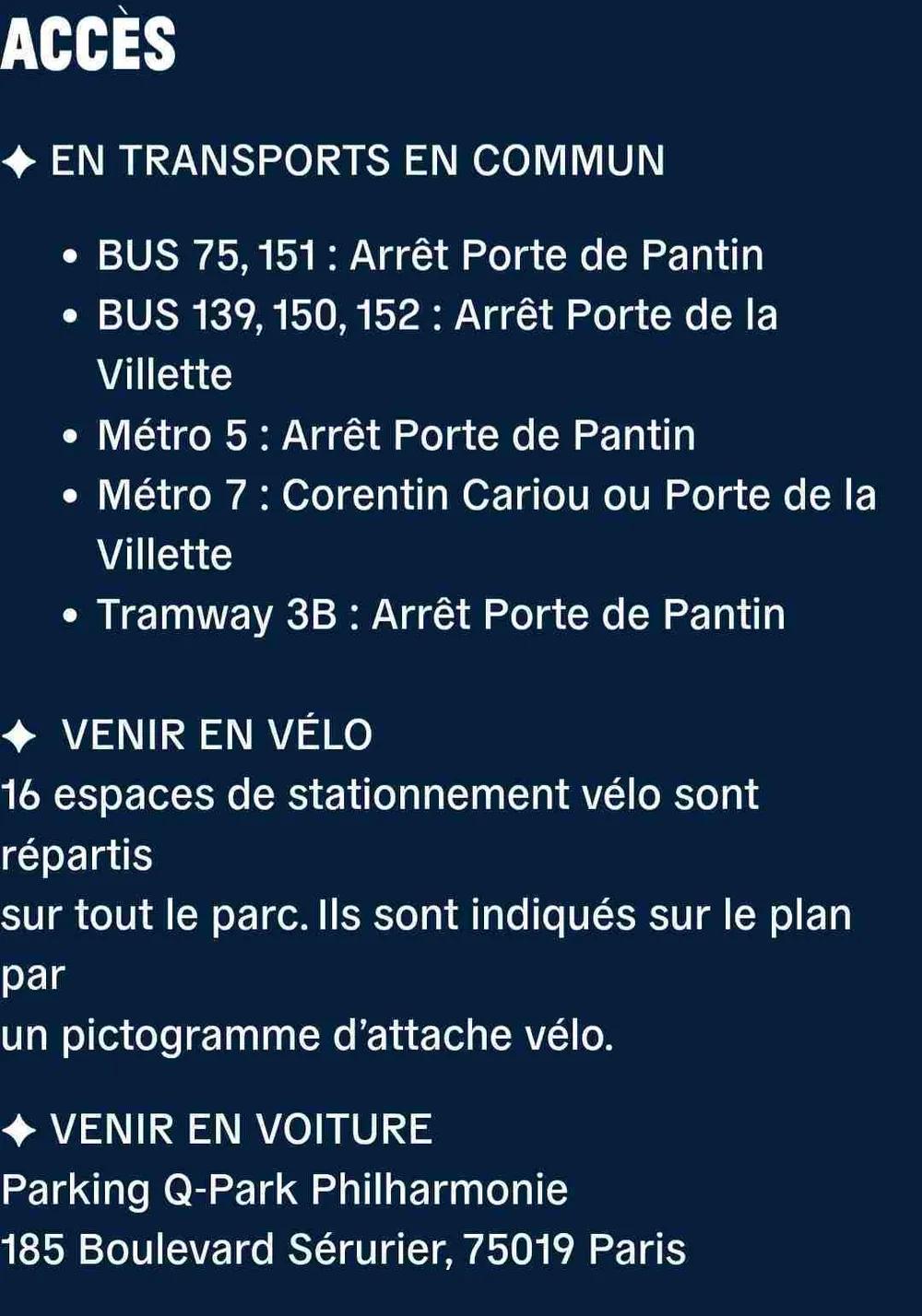 ACCÈS

✦ EN TRANSPORTS EN COMMUN

• BUS 75, 151 : Arrêt Porte de Pantin
• BUS 139, 150, 152 : Arrêt Porte de la Villette
• Métro 5 : Arrêt Porte de Pantin
• Métro 7 : Corentin Cariou ou Porte de la Villette
• Tramway 3B : Arrêt Porte de Pantin

✦ VENIR EN VÉLO
16 espaces de stationnement vélo sont répartis sur tout le parc. Ils sont indiqués sur le plan par un pictogramme d'attache vélo.

✦ VENIR EN VOITURE
Parking Q-Park Philharmonie
185 Boulevard Sérurier, 75019 Paris